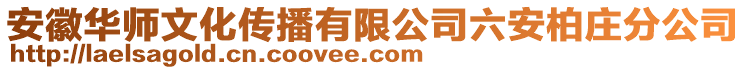 安徽华师文化传播有限公司六安柏庄分公司
http://laelsagold.cn.coovee.com